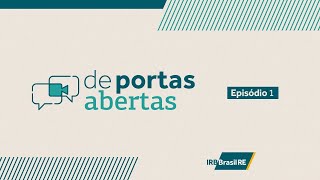 de portas abertas

Episódio 1

IRB Brasil RE